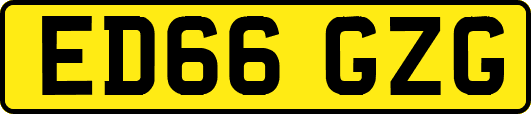 ED66 GZG